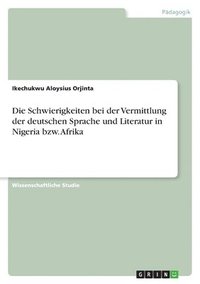 Pädagogik

Ikechukwu Aloysius Orjinta

Die Schwierigkeiten bei der Vermittlung der deutschen Sprache und Literatur in Nigeria bzw. Afrika

Wissenschaftliche Studie

GRIN